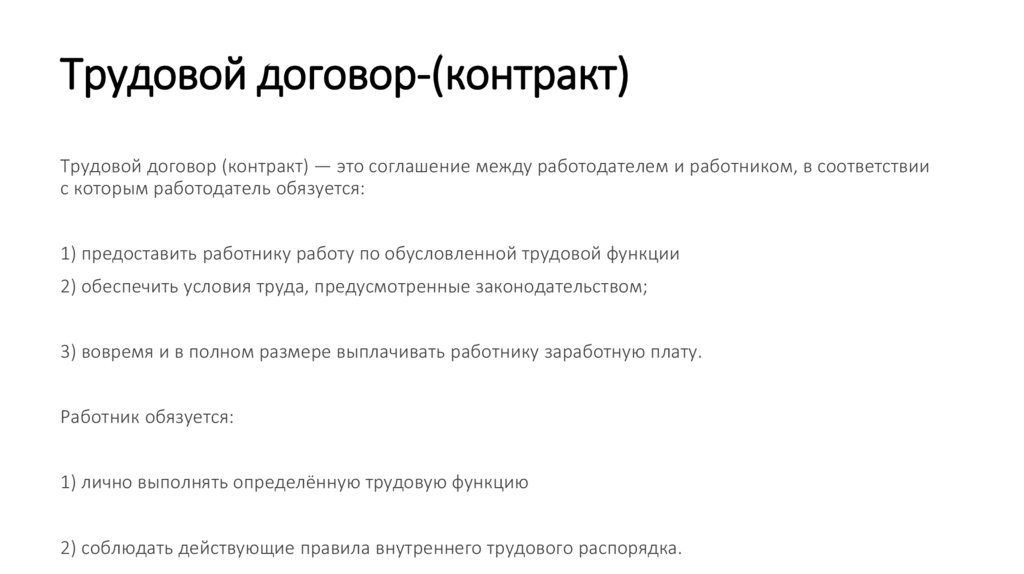 Трудовой договор-(контракт)

Трудовой договор (контракт) — это соглашение между работодателем и работником, в соответствии с которым работодатель обязуется:

1) предоставить работнику работу по обусловленной трудовой функции

2) обеспечить условия труда, предусмотренные законодательством;

3) вовремя и в полном размере выплачивать работнику заработную плату.

Работник обязуется:

1) лично выполнять определённую трудовую функцию

2) соблюдать действующие правила внутреннего трудового распорядка.